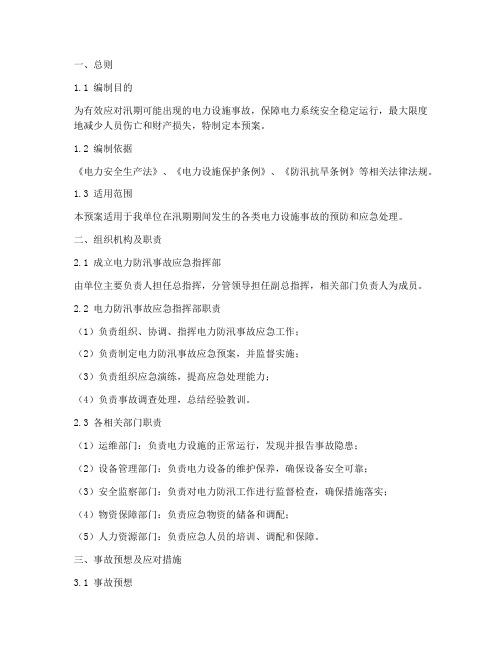 一、总则

1.1 编制目的

为有效应对汛期可能出现的电力设施事故，保障电力系统安全稳定运行，最大限度地减少人员伤亡和财产损失，特制定本预案。

1.2 编制依据

《电力安全生产法》、《电力设施保护条例》、《防汛抗旱条例》等相关法律法规。

1.3 适用范围

本预案适用于我单位在汛期期间发生的各类电力设施事故的预防和应急处理。

二、组织机构及职责

2.1 成立电力防汛事故应急指挥部

由单位主要负责人担任总指挥，分管领导担任副总指挥，相关部门负责人为成员。

2.2 电力防汛事故应急指挥部职责

（1）负责组织、协调、指挥电力防汛事故应急工作；

（2）负责制定电力防汛事故应急预案，并监督实施；

（3）负责组织应急演练，提高应急处理能力；

（4）负责事故调查处理，总结经验教训。

2.3 各相关部门职责

（1）运维部门：负责电力设施的正常运行，发现并报告事故隐患；

（2）设备管理部门：负责电力设备的维护保养，确保设备安全可靠；

（3）安全监察部门：负责对电力防汛工作进行监督检查，确保措施落实；

（4）物资保障部门：负责应急物资的储备和调配；

（5）人力资源部门：负责应急人员的培训、调配和保障。

三、事故预想及应对措施

3.1 事故预想